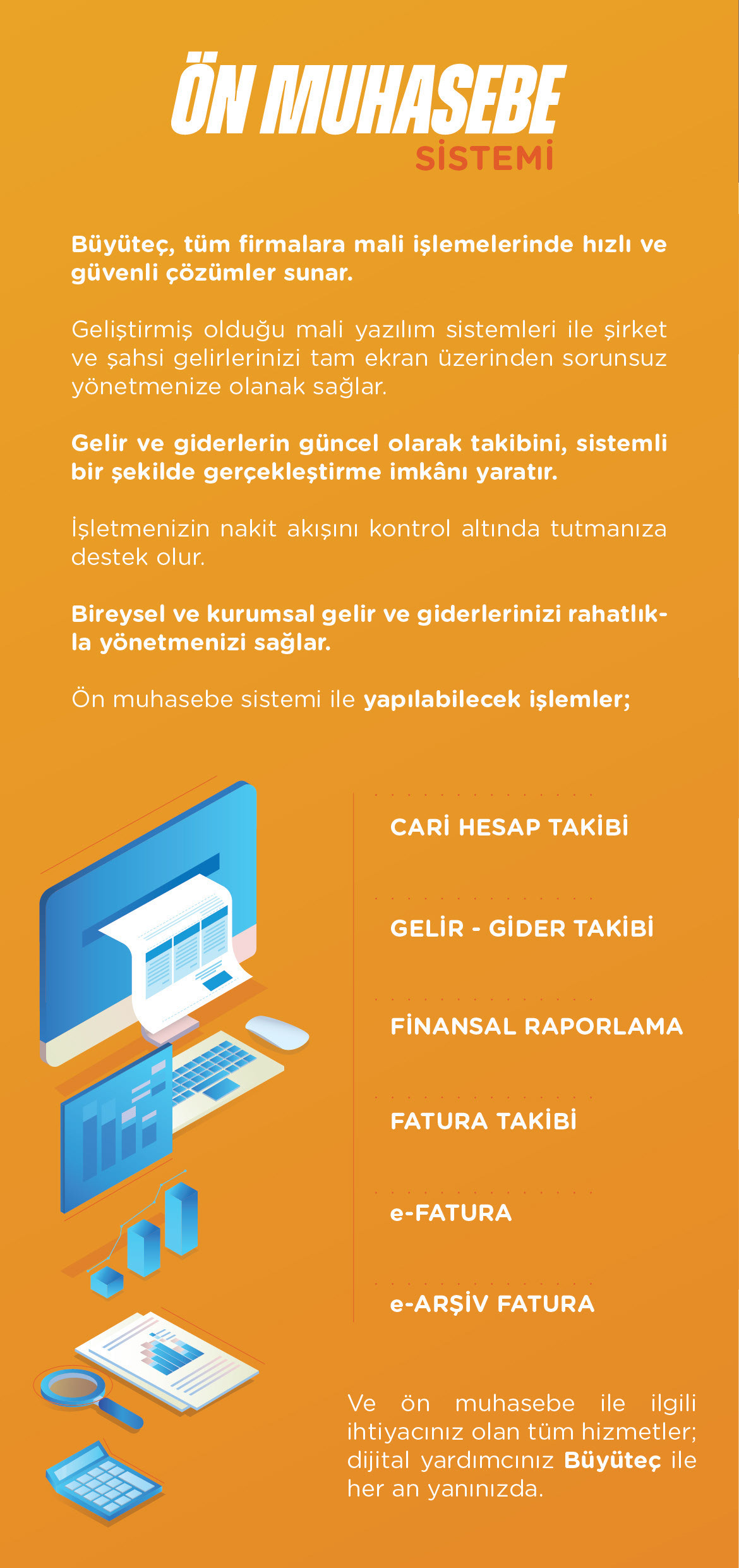 ÖN MUHASEBE
SİSTEMİ

Büyüteç, tüm firmalara mali işlemelerinde hızlı ve güvenli çözümler sunar.

Geliştirmiş olduğu mali yazılım sistemleri ile şirket ve şahsi gelirlerinizi tam ekran üzerinden sorunsuz yönetmenize olanak sağlar.

Gelir ve giderlerin güncel olarak takibini, sistemli bir şekilde gerçekleştirme imkânı yaratır.

İşletmenizin nakit akışını kontrol altında tutmanıza destek olur.

Bireysel ve kurumsal gelir ve giderlerinizi rahatlıkla yönetmenizi sağlar.

Ön muhasebe sistemi ile yapılabilecek işlemler;

CARİ HESAP TAKİBİ

GELİR - GİDER TAKİBİ

FİNANSAL RAPORLAMA

FATURA TAKİBİ

e-FATURA

e-ARŞİV FATURA

Ve ön muhasebe ile ilgili ihtiyacınız olan tüm hizmetler; dijital yardımcınız Büyüteç ile her an yanınızda.